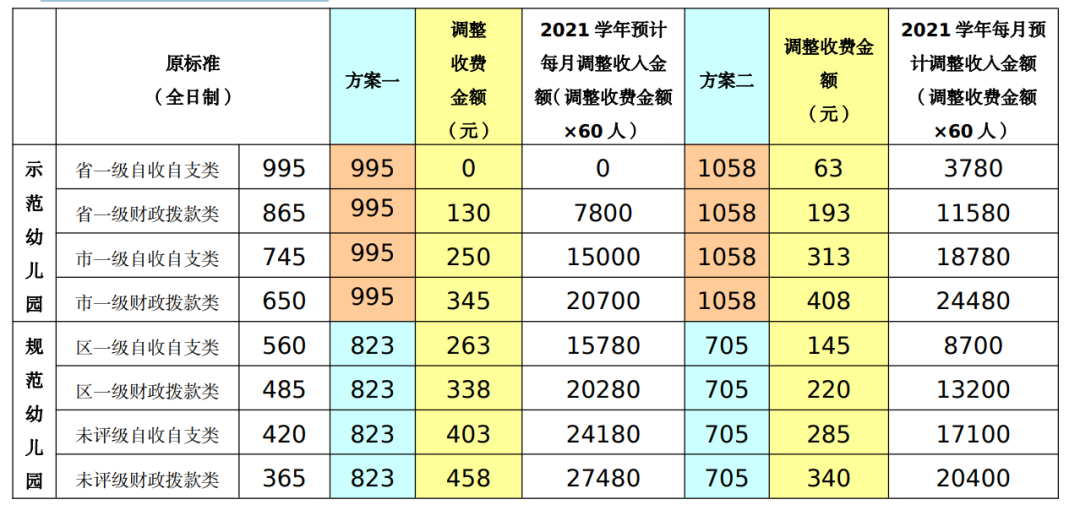 |  | 原标准（全日制） |  | 方案一 | 调整收费金额（元） | 2021学年预计每月调整收入金额（调整收费金额×60人） | 方案二 | 调整收费金额（元） | 2021学年每月预计调整收入金额（调整收费金额×60人） |
|---|---|---|---|---|---|---|---|---|
| 示范幼儿园 | 省一级自收自支类 | 995 | 995 | 0 | 0 | 1058 | 63 | 3780 |
|  | 省一级财政拨款类 | 865 | 995 | 130 | 7800 | 1058 | 193 | 11580 |
|  | 市一级自收自支类 | 745 | 995 | 250 | 15000 | 1058 | 313 | 18780 |
|  | 市一级财政拨款类 | 650 | 995 | 345 | 20700 | 1058 | 408 | 24480 |
| 规范幼儿园 | 区一级自收自支类 | 560 | 823 | 263 | 15780 | 705 | 145 | 8700 |
|  | 区一级财政拨款类 | 485 | 823 | 338 | 20280 | 705 | 220 | 13200 |
|  | 未评级自收自支类 | 420 | 823 | 403 | 24180 | 705 | 285 | 17100 |
|  | 未评级财政拨款类 | 365 | 823 | 458 | 27480 | 705 | 340 | 20400 |